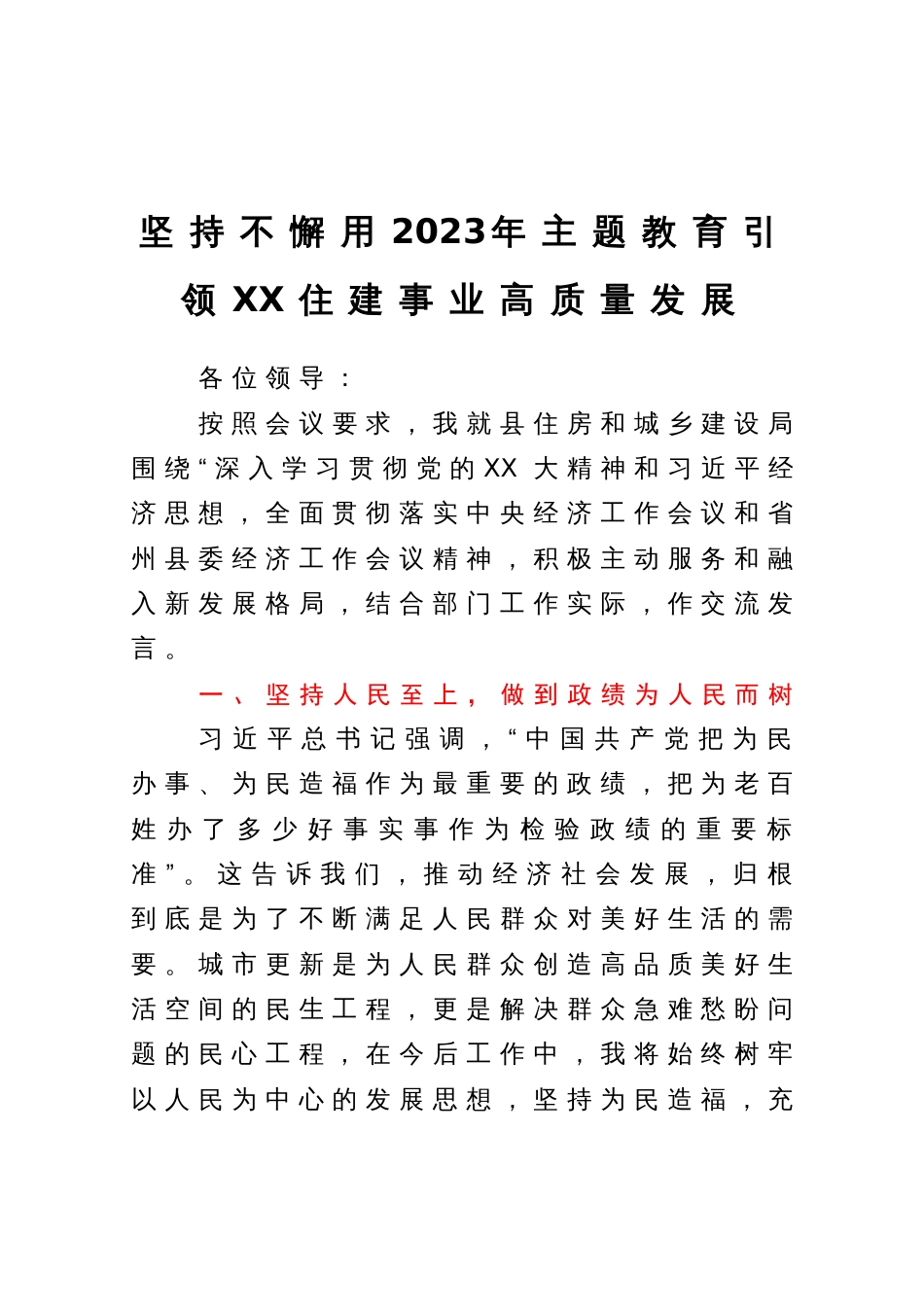 坚持不懈用2023年主题教育引领XX住建事业高质量发展

各位领导：

按照会议要求，我就县住房和城乡建设局围绕“深入学习贯彻党的XX大精神和习近平经济思想，全面贯彻落实中央经济工作会议和省州县委经济工作会议精神，积极主动服务和融入新发展格局，结合部门工作实际，作交流发言。

一、坚持人民至上，做到政绩为人民而树

习近平总书记强调，“中国共产党把为民办事、为民造福作为最重要的政绩，把为老百姓办了多少好事实事作为检验政绩的重要标准”。这告诉我们，推动经济社会发展，归根到底是为了不断满足人民群众对美好生活的需要。城市更新是为人民群众创造高品质美好生活空间的民生工程，更是解决群众急难愁盼问题的民心工程，在今后工作中，我将始终树牢以人民为中心的发展思想，坚持为民造福，充